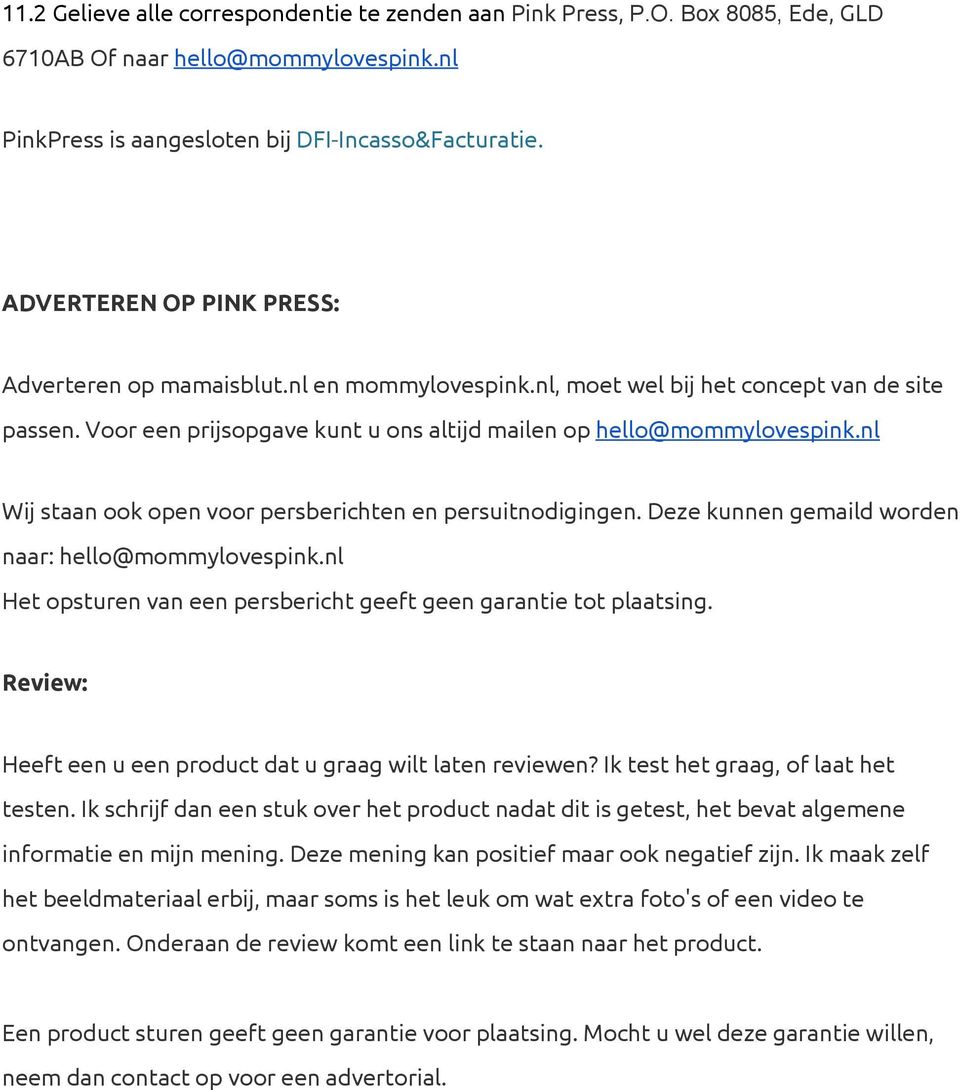 11.2 Gelieve alle correspondentie te zenden aan Pink Press, P.O. Box 8085, Ede, GLD 6710AB Of naar hello@mommylovespink.nl

PinkPress is aangesloten bij DFI-Incasso&Facturatie.

ADVERTEREN OP PINK PRESS:

Adverteren op mamaisblut.nl en mommylovespink.nl, moet wel bij het concept van de site passen. Voor een prijsopgave kunt u ons altijd mailen op hello@mommylovespink.nl

Wij staan ook open voor persberichten en persuitnodigingen. Deze kunnen gemaild worden naar: hello@mommylovespink.nl
Het opsturen van een persbericht geeft geen garantie tot plaatsing.

Review:

Heeft een u een product dat u graag wilt laten reviewen? Ik test het graag, of laat het testen. Ik schrijf dan een stuk over het product nadat dit is getest, het bevat algemene informatie en mijn mening. Deze mening kan positief maar ook negatief zijn. Ik maak zelf het beeldmateriaal erbij, maar soms is het leuk om wat extra foto's of een video te ontvangen. Onderaan de review komt een link te staan naar het product.

Een product sturen geeft geen garantie voor plaatsing. Mocht u wel deze garantie willen, neem dan contact op voor een advertorial.